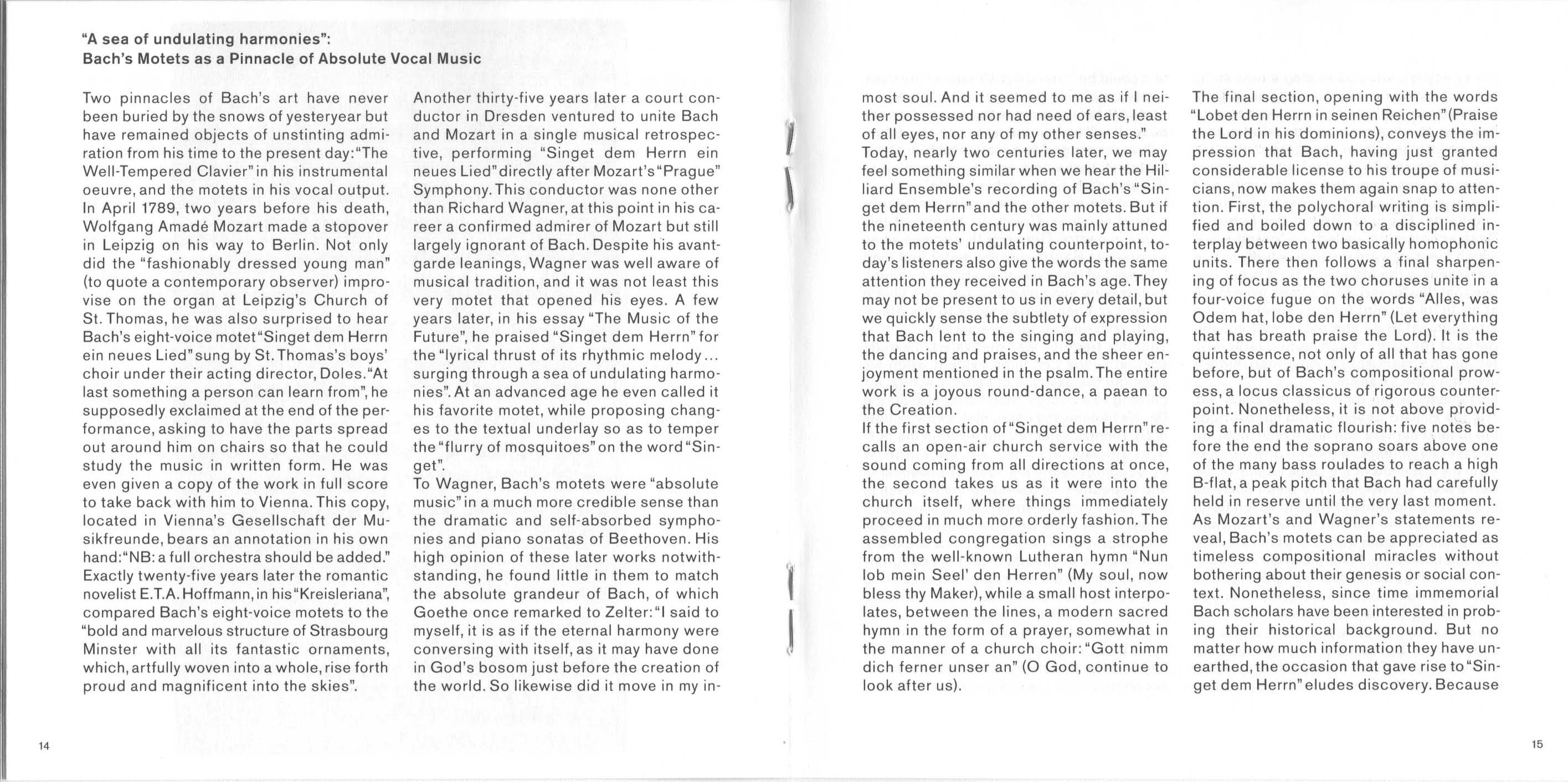 "A sea of undulating harmonies":
Bach's Motets as a Pinnacle of Absolute Vocal Music

Two pinnacles of Bach's art have never been buried by the snows of yesteryear but have remained objects of unstinting admiration from his time to the present day: "The Well-Tempered Clavier" in his instrumental oeuvre, and the motets in his vocal output. In April 1789, two years before his death, Wolfgang Amadé Mozart made a stopover in Leipzig on his way to Berlin. Not only did the "fashionably dressed young man" (to quote a contemporary observer) improvise on the organ at Leipzig's Church of St. Thomas, he was also surprised to hear Bach's eight-voice motet "Singet dem Herrn ein neues Lied" sung by St. Thomas's boys' choir under their acting director, Doles. "At last something a person can learn from", he supposedly exclaimed at the end of the performance, asking to have the parts spread out around him on chairs so that he could study the music in written form. He was even given a copy of the work in full score to take back with him to Vienna. This copy, located in Vienna's Gesellschaft der Musikfreunde, bears an annotation in his own hand: "NB: a full orchestra should be added." Exactly twenty-five years later the romantic novelist E.T.A. Hoffmann, in his "Kreisleriana", compared Bach's eight-voice motets to the "bold and marvelous structure of Strasbourg Minster with all its fantastic ornaments, which, artfully woven into a whole, rise forth proud and magnificent into the skies".

Another thirty-five years later a court conductor in Dresden ventured to unite Bach and Mozart in a single musical retrospective, performing "Singet dem Herrn ein neues Lied" directly after Mozart's "Prague" Symphony. This conductor was none other than Richard Wagner, at this point in his career a confirmed admirer of Mozart but still largely ignorant of Bach. Despite his avant-garde leanings, Wagner was well aware of musical tradition, and it was not least this very motet that opened his eyes. A few years later, in his essay "The Music of the Future", he praised "Singet dem Herrn" for the "lyrical thrust of its rhythmic melody ... surging through a sea of undulating harmonies". At an advanced age he even called it his favorite motet, while proposing changes to the textual underlay so as to temper the "flurry of mosquitoes" on the word "Singet".
To Wagner, Bach's motets were "absolute music" in a much more credible sense than the dramatic and self-absorbed symphonies and piano sonatas of Beethoven. His high opinion of these later works notwithstanding, he found little in them to match the absolute grandeur of Bach, of which Goethe once remarked to Zelter: "I said to myself, it is as if the eternal harmony were conversing with itself, as it may have done in God's bosom just before the creation of the world. So likewise did it move in my inmost soul. And it seemed to me as if I neither possessed nor had need of ears, least of all eyes, nor any of my other senses."
Today, nearly two centuries later, we may feel something similar when we hear the Hilliard Ensemble's recording of Bach's "Singet dem Herrn" and the other motets. But if the nineteenth century was mainly attuned to the motets' undulating counterpoint, today's listeners also give the words the same attention they received in Bach's age. They may not be present to us in every detail, but we quickly sense the subtlety of expression that Bach lent to the singing and playing, the dancing and praises, and the sheer enjoyment mentioned in the psalm. The entire work is a joyous round-dance, a paean to the Creation.
If the first section of "Singet dem Herrn" recalls an open-air church service with the sound coming from all directions at once, the second takes us as it were into the church itself, where things immediately proceed in much more orderly fashion. The assembled congregation sings a strophe from the well-known Lutheran hymn "Nun lob mein Seel' den Herren" (My soul, now bless thy Maker), while a small host interpolates, between the lines, a modern sacred hymn in the form of a prayer, somewhat in the manner of a church choir: "Gott nimm dich ferner unser an" (O God, continue to look after us).

The final section, opening with the words "Lobet den Herrn in seinen Reichen" (Praise the Lord in his dominions), conveys the impression that Bach, having just granted considerable license to his troupe of musicians, now makes them again snap to attention. First, the polychoral writing is simplified and boiled down to a disciplined interplay between two basically homophonic units. There then follows a final sharpening of focus as the two choruses unite in a four-voice fugue on the words "Alles, was Odem hat, lobe den Herrn" (Let everything that has breath praise the Lord). It is the quintessence, not only of all that has gone before, but of Bach's compositional prowess, a locus classicus of rigorous counterpoint. Nonetheless, it is not above providing a final dramatic flourish: five notes before the end the soprano soars above one of the many bass roulades to reach a high B-flat, a peak pitch that Bach had carefully held in reserve until the very last moment.
As Mozart's and Wagner's statements reveal, Bach's motets can be appreciated as timeless compositional miracles without bothering about their genesis or social context. Nonetheless, since time immemorial Bach scholars have been interested in probing their historical background. But no matter how much information they have unearthed, the occasion that gave rise to "Singet dem Herrn" eludes discovery. Because

14

15